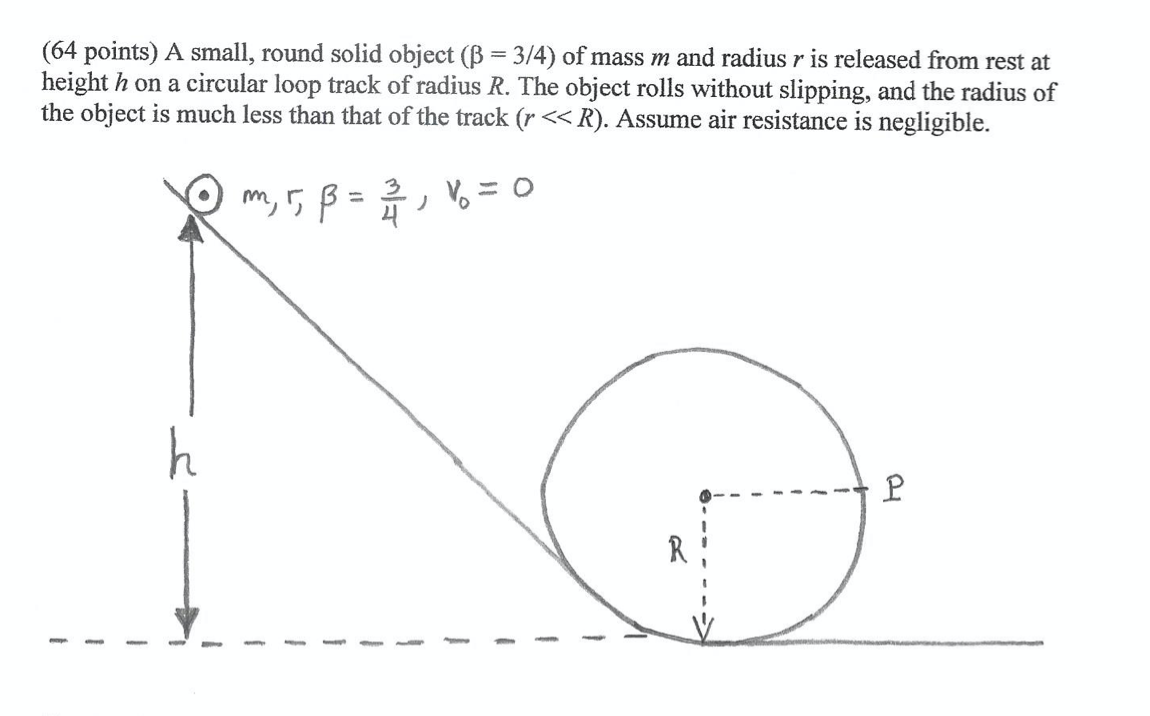 (64 points) A small, round solid object ($\beta = 3/4$) of mass $m$ and radius $r$ is released from rest at height $h$ on a circular loop track of radius $R$. The object rolls without slipping, and the radius of the object is much less than that of the track ($r << R$). Assume air resistance is negligible.

$m, r, \beta = \frac{3}{4}, V_0 = 0$

$h$

$R$

$P$